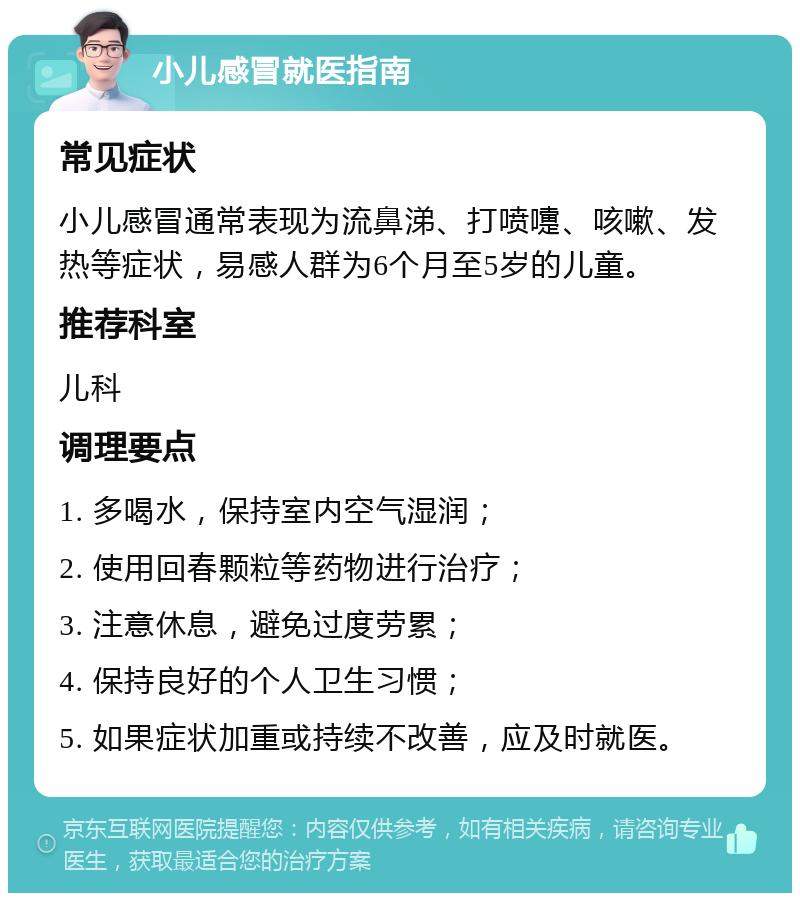 小儿感冒就医指南

常见症状

小儿感冒通常表现为流鼻涕、打喷嚏、咳嗽、发热等症状，易感人群为6个月至5岁的儿童。

推荐科室

儿科

调理要点

1. 多喝水，保持室内空气湿润；

2. 使用回春颗粒等药物进行治疗；

3. 注意休息，避免过度劳累；

4. 保持良好的个人卫生习惯；

5. 如果症状加重或持续不改善，应及时就医。

京东互联网医院提醒您：内容仅供参考，如有相关疾病，请咨询专业医生，获取最适合您的治疗方案